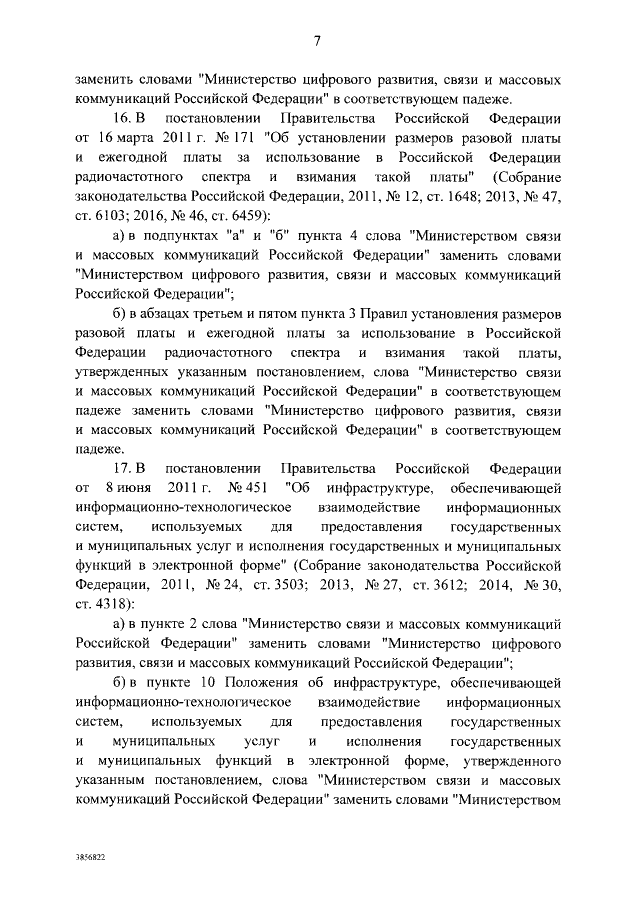 7

заменить словами "Министерство цифрового развития, связи и массовых коммуникаций Российской Федерации" в соответствующем падеже.

16. В постановлении Правительства Российской Федерации от 16 марта 2011 г. № 171 "Об установлении размеров разовой платы и ежегодной платы за использование в Российской Федерации радиочастотного спектра и взимания такой платы" (Собрание законодательства Российской Федерации, 2011, № 12, ст. 1648; 2013, № 47, ст. 6103; 2016, № 46, ст. 6459):

а) в подпунктах "а" и "б" пункта 4 слова "Министерством связи и массовых коммуникаций Российской Федерации" заменить словами "Министерством цифрового развития, связи и массовых коммуникаций Российской Федерации";

б) в абзацах третьем и пятом пункта 3 Правил установления размеров разовой платы и ежегодной платы за использование в Российской Федерации радиочастотного спектра и взимания такой платы, утвержденных указанным постановлением, слова "Министерство связи и массовых коммуникаций Российской Федерации" в соответствующем падеже заменить словами "Министерство цифрового развития, связи и массовых коммуникаций Российской Федерации" в соответствующем падеже.

17. В постановлении Правительства Российской Федерации от 8 июня 2011 г. № 451 "Об инфраструктуре, обеспечивающей информационно-технологическое взаимодействие информационных систем, используемых для предоставления государственных и муниципальных услуг и исполнения государственных и муниципальных функций в электронной форме" (Собрание законодательства Российской Федерации, 2011, № 24, ст. 3503; 2013, № 27, ст. 3612; 2014, № 30, ст. 4318):

а) в пункте 2 слова "Министерство связи и массовых коммуникаций Российской Федерации" заменить словами "Министерство цифрового развития, связи и массовых коммуникаций Российской Федерации";

б) в пункте 10 Положения об инфраструктуре, обеспечивающей информационно-технологическое взаимодействие информационных систем, используемых для предоставления государственных и муниципальных услуг и исполнения государственных и муниципальных функций в электронной форме, утвержденного указанным постановлением, слова "Министерством связи и массовых коммуникаций Российской Федерации" заменить словами "Министерством

3856822